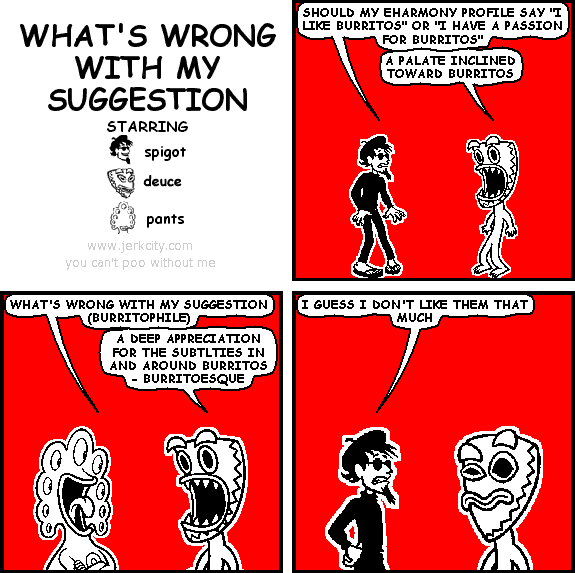 WHAT'S WRONG WITH MY SUGGESTION

STARRING
spigot
deuce
pants

www.jerkcity.com
you can't poo without me

SHOULD MY EHARMONY PROFILE SAY "I LIKE BURRITOS" OR "I HAVE A PASSION FOR BURRITOS"

A PALATE INCLINED TOWARD BURRITOS

WHAT'S WRONG WITH MY SUGGESTION (BURRITOPHILE)

A DEEP APPRECIATION FOR THE SUBTLTIES IN AND AROUND BURRITOS - BURRITOESQUE

I GUESS I DON'T LIKE THEM THAT MUCH